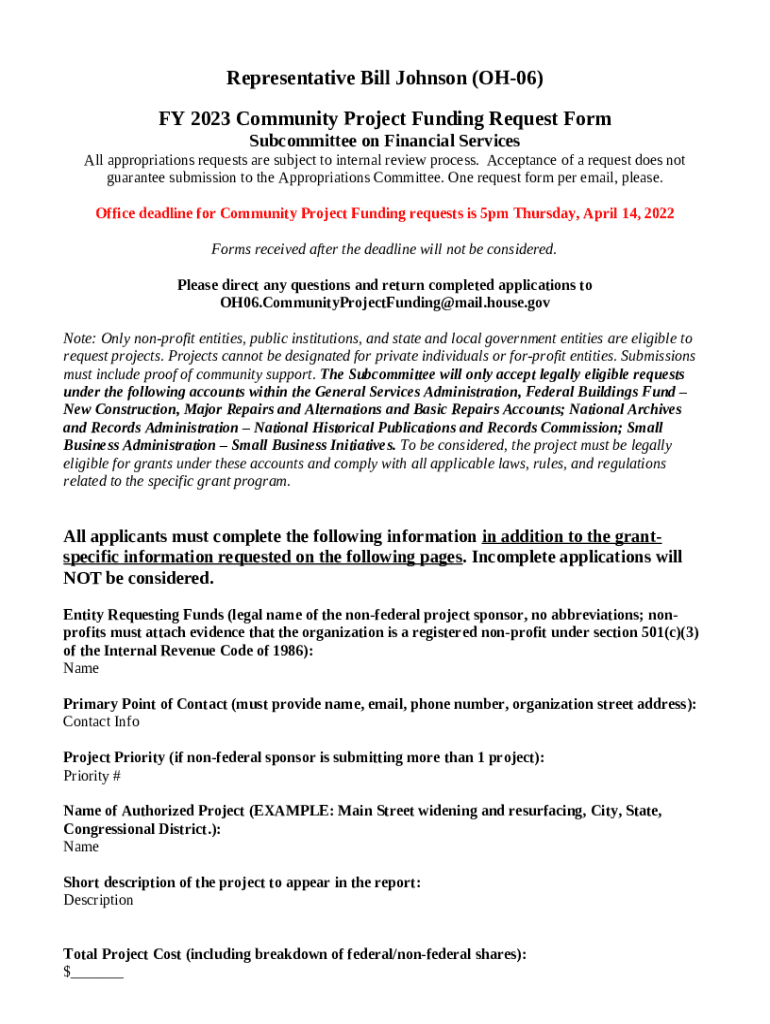 Representative Bill Johnson (OH-06)

FY 2023 Community Project Funding Request Form
Subcommittee on Financial Services

All appropriations requests are subject to internal review process. Acceptance of a request does not guarantee submission to the Appropriations Committee. One request form per email, please.

Office deadline for Community Project Funding requests is 5pm Thursday, April 14, 2022

Forms received after the deadline will not be considered.

Please direct any questions and return completed applications to
OH06.CommunityProjectFunding@mail.house.gov

Note: Only non-profit entities, public institutions, and state and local government entities are eligible to request projects. Projects cannot be designated for private individuals or for-profit entities. Submissions must include proof of community support. The Subcommittee will only accept legally eligible requests under the following accounts within the General Services Administration, Federal Buildings Fund – New Construction, Major Repairs and Alternations and Basic Repairs Accounts; National Archives and Records Administration – National Historical Publications and Records Commission; Small Business Administration – Small Business Initiatives. To be considered, the project must be legally eligible for grants under these accounts and comply with all applicable laws, rules, and regulations related to the specific grant program.

All applicants must complete the following information in addition to the grant-specific information requested on the following pages. Incomplete applications will NOT be considered.

Entity Requesting Funds (legal name of the non-federal project sponsor, no abbreviations; non-profits must attach evidence that the organization is a registered non-profit under section 501(c)(3) of the Internal Revenue Code of 1986):
Name

Primary Point of Contact (must provide name, email, phone number, organization street address):
Contact Info

Project Priority (if non-federal sponsor is submitting more than 1 project):
Priority #

Name of Authorized Project (EXAMPLE: Main Street widening and resurfacing, City, State, Congressional District.):
Name

Short description of the project to appear in the report:
Description

Total Project Cost (including breakdown of federal/non-federal shares):
$_______